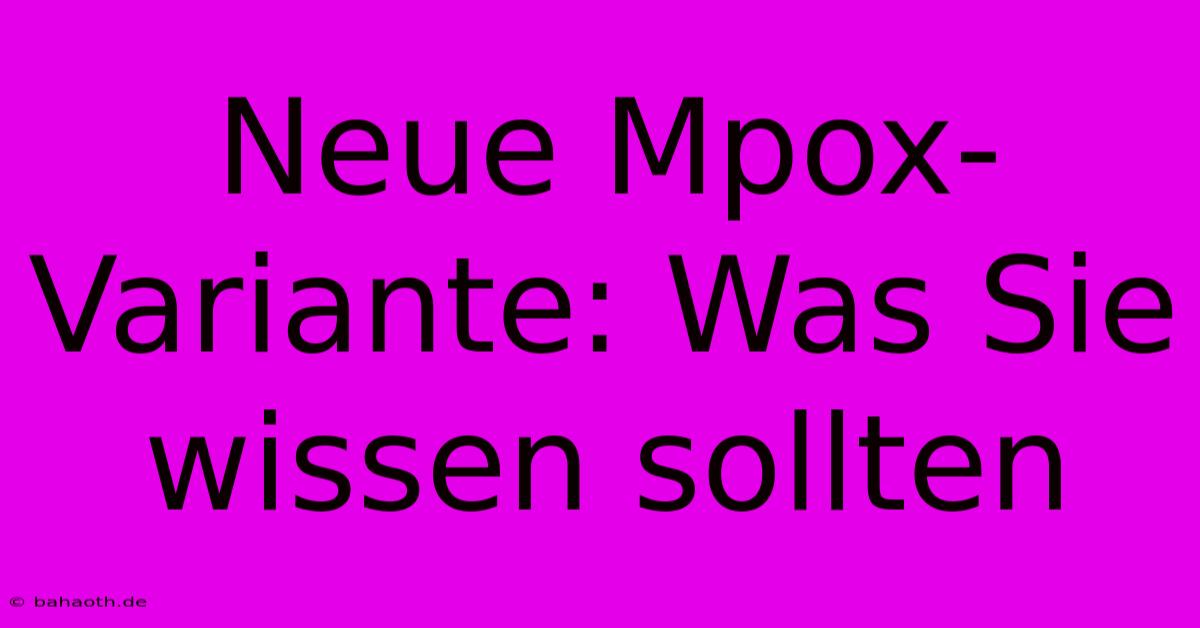 Neue Mpox-Variante: Was Sie wissen sollten

© bahaoth.de